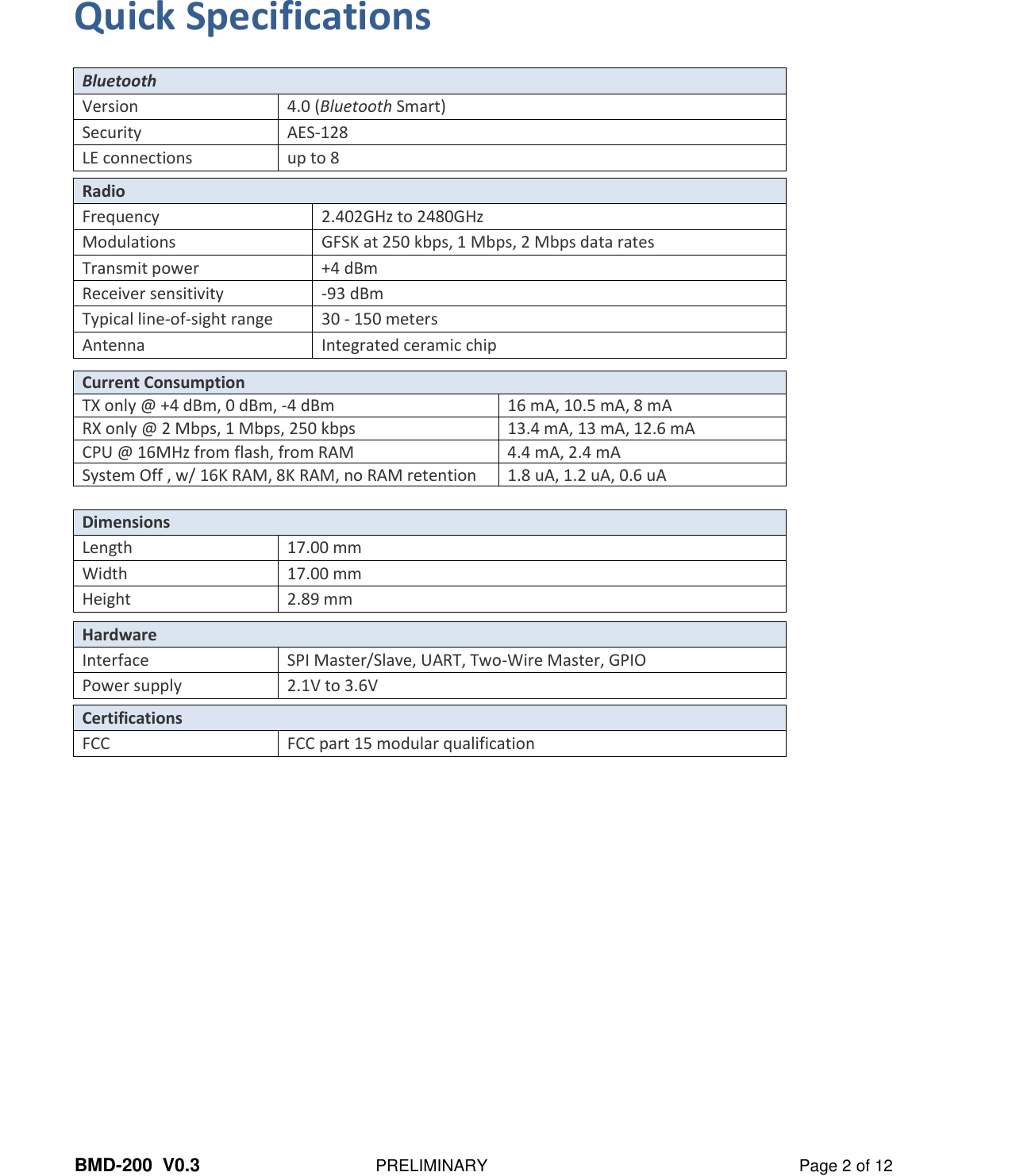 Quick Specifications

| Bluetooth | |
|---|---|
| Version | 4.0 (Bluetooth Smart) |
| Security | AES-128 |
| LE connections | up to 8 |

| Radio | |
|---|---|
| Frequency | 2.402GHz to 2480GHz |
| Modulations | GFSK at 250 kbps, 1 Mbps, 2 Mbps data rates |
| Transmit power | +4 dBm |
| Receiver sensitivity | -93 dBm |
| Typical line-of-sight range | 30 - 150 meters |
| Antenna | Integrated ceramic chip |

| Current Consumption | |
|---|---|
| TX only @ +4 dBm, 0 dBm, -4 dBm | 16 mA, 10.5 mA, 8 mA |
| RX only @ 2 Mbps, 1 Mbps, 250 kbps | 13.4 mA, 13 mA, 12.6 mA |
| CPU @ 16MHz from flash, from RAM | 4.4 mA, 2.4 mA |
| System Off , w/ 16K RAM, 8K RAM, no RAM retention | 1.8 uA, 1.2 uA, 0.6 uA |

| Dimensions | |
|---|---|
| Length | 17.00 mm |
| Width | 17.00 mm |
| Height | 2.89 mm |

| Hardware | |
|---|---|
| Interface | SPI Master/Slave, UART, Two-Wire Master, GPIO |
| Power supply | 2.1V to 3.6V |

| Certifications | |
|---|---|
| FCC | FCC part 15 modular qualification |

BMD-200 V0.3 PRELIMINARY Page 2 of 12